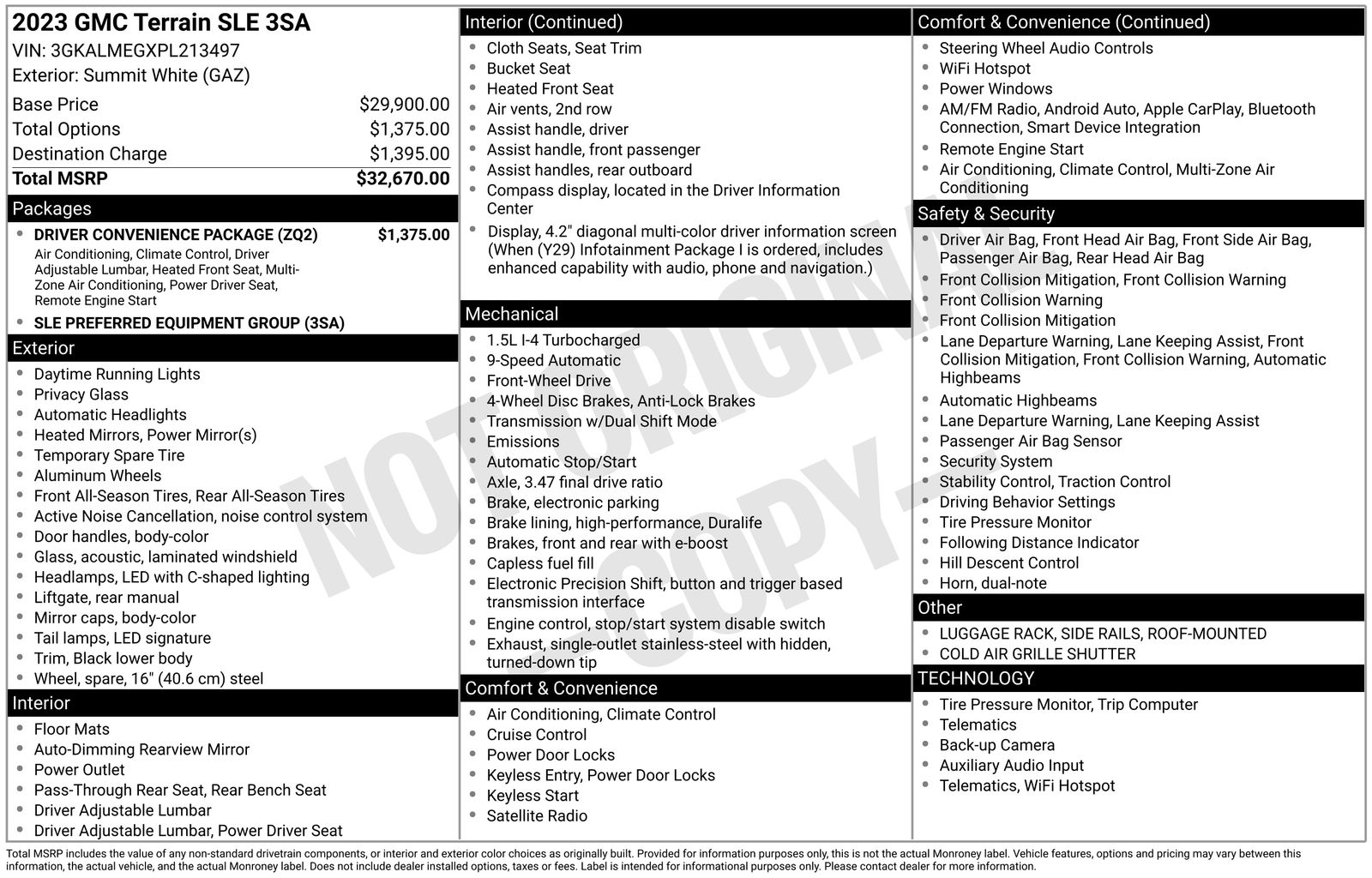 2023 GMC Terrain SLE 3SA
VIN: 3GKALMEGXPL213497
Exterior: Summit White (GAZ)

| | |
|---|---|
| Base Price | $29,900.00 |
| Total Options | $1,375.00 |
| Destination Charge | $1,395.00 |
| Total MSRP | $32,670.00 |

Packages
- DRIVER CONVENIENCE PACKAGE (ZQ2) $1,375.00
Air Conditioning, Climate Control, Driver Adjustable Lumbar, Heated Front Seat, Multi-Zone Air Conditioning, Power Driver Seat, Remote Engine Start
- SLE PREFERRED EQUIPMENT GROUP (3SA)

Exterior
- Daytime Running Lights
- Privacy Glass
- Automatic Headlights
- Heated Mirrors, Power Mirror(s)
- Temporary Spare Tire
- Aluminum Wheels
- Front All-Season Tires, Rear All-Season Tires
- Active Noise Cancellation, noise control system
- Door handles, body-color
- Glass, acoustic, laminated windshield
- Headlamps, LED with C-shaped lighting
- Liftgate, rear manual
- Mirror caps, body-color
- Tail lamps, LED signature
- Trim, Black lower body
- Wheel, spare, 16" (40.6 cm) steel

Interior
- Floor Mats
- Auto-Dimming Rearview Mirror
- Power Outlet
- Pass-Through Rear Seat, Rear Bench Seat
- Driver Adjustable Lumbar
- Driver Adjustable Lumbar, Power Driver Seat

Interior (Continued)
- Cloth Seats, Seat Trim
- Bucket Seat
- Heated Front Seat
- Air vents, 2nd row
- Assist handle, driver
- Assist handle, front passenger
- Assist handles, rear outboard
- Compass display, located in the Driver Information Center
- Display, 4.2" diagonal multi-color driver information screen (When (Y29) Infotainment Package I is ordered, includes enhanced capability with audio, phone and navigation.)

Mechanical
- 1.5L I-4 Turbocharged
- 9-Speed Automatic
- Front-Wheel Drive
- 4-Wheel Disc Brakes, Anti-Lock Brakes
- Transmission w/Dual Shift Mode
- Emissions
- Automatic Stop/Start
- Axle, 3.47 final drive ratio
- Brake, electronic parking
- Brake lining, high-performance, Duralife
- Brakes, front and rear with e-boost
- Capless fuel fill
- Electronic Precision Shift, button and trigger based transmission interface
- Engine control, stop/start system disable switch
- Exhaust, single-outlet stainless-steel with hidden, turned-down tip

Comfort & Convenience
- Air Conditioning, Climate Control
- Cruise Control
- Power Door Locks
- Keyless Entry, Power Door Locks
- Keyless Start
- Satellite Radio

Comfort & Convenience (Continued)
- Steering Wheel Audio Controls
- WiFi Hotspot
- Power Windows
- AM/FM Radio, Android Auto, Apple CarPlay, Bluetooth Connection, Smart Device Integration
- Remote Engine Start
- Air Conditioning, Climate Control, Multi-Zone Air Conditioning

Safety & Security
- Driver Air Bag, Front Head Air Bag, Front Side Air Bag, Passenger Air Bag, Rear Head Air Bag
- Front Collision Mitigation, Front Collision Warning
- Front Collision Warning
- Front Collision Mitigation
- Lane Departure Warning, Lane Keeping Assist, Front Collision Mitigation, Front Collision Warning, Automatic Highbeams
- Automatic Highbeams
- Lane Departure Warning, Lane Keeping Assist
- Passenger Air Bag Sensor
- Security System
- Stability Control, Traction Control
- Driving Behavior Settings
- Tire Pressure Monitor
- Following Distance Indicator
- Hill Descent Control
- Horn, dual-note

Other
- LUGGAGE RACK, SIDE RAILS, ROOF-MOUNTED
- COLD AIR GRILLE SHUTTER

TECHNOLOGY
- Tire Pressure Monitor, Trip Computer
- Telematics
- Back-up Camera
- Auxiliary Audio Input
- Telematics, WiFi Hotspot

NOT ORIGINAL COPY

Total MSRP includes the value of any non-standard drivetrain components, or interior and exterior color choices as originally built. Provided for information purposes only, this is not the actual Monroney label. Vehicle features, options and pricing may vary between this information, the actual vehicle, and the actual Monroney label. Does not include dealer installed options, taxes or fees. Label is intended for informational purposes only. Please contact dealer for more information.